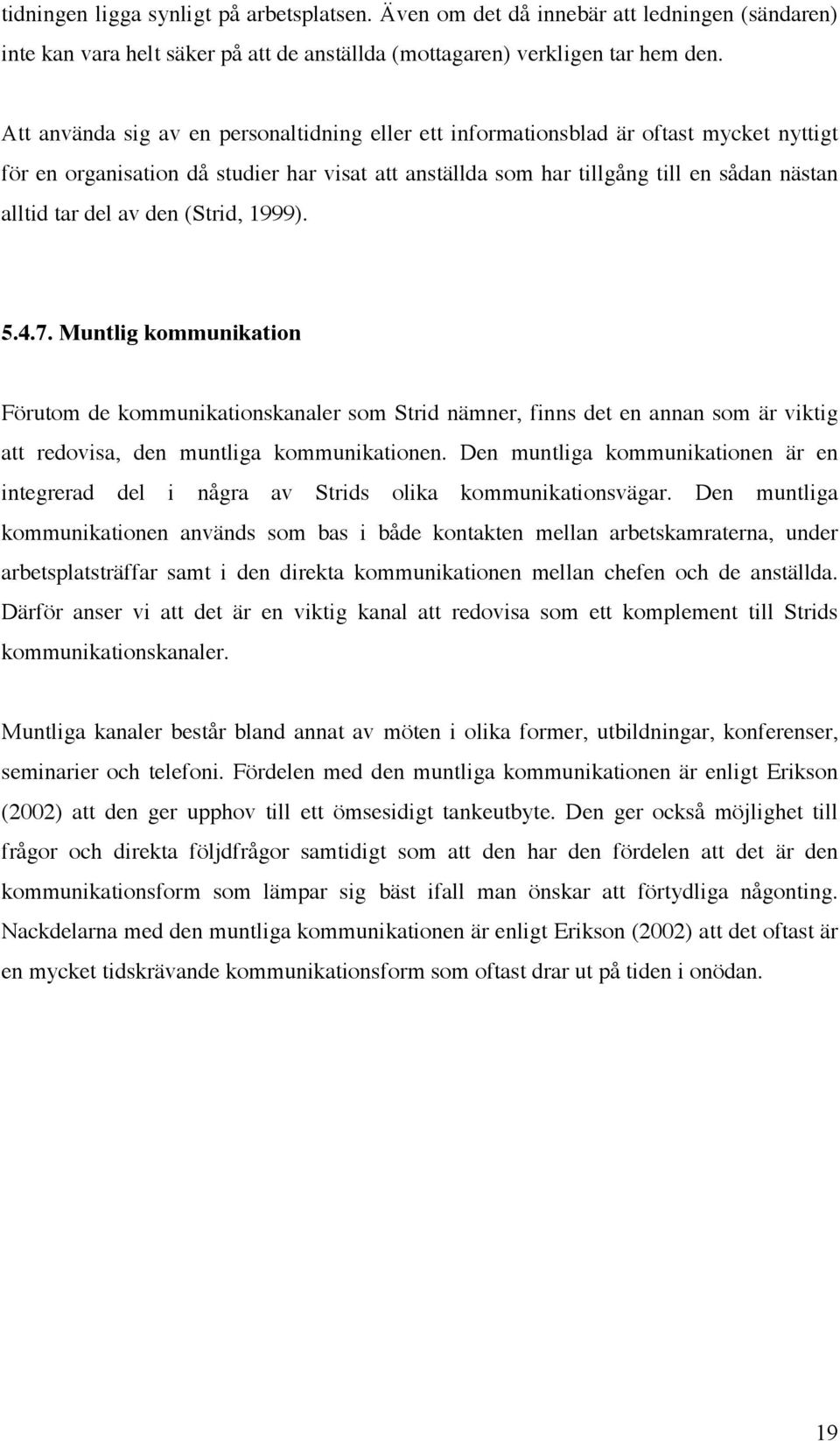 tidningen ligga synligt på arbetsplatsen. Även om det då innebär att ledningen (sändaren) inte kan vara helt säker på att de anställda (mottagaren) verkligen tar hem den.

Att använda sig av en personaltidning eller ett informationsblad är oftast mycket nyttigt för en organisation då studier har visat att anställda som har tillgång till en sådan nästan alltid tar del av den (Strid, 1999).

5.4.7. Muntlig kommunikation

Förutom de kommunikationskanaler som Strid nämner, finns det en annan som är viktig att redovisa, den muntliga kommunikationen. Den muntliga kommunikationen är en integrerad del i några av Strids olika kommunikationsvägar. Den muntliga kommunikationen används som bas i både kontakten mellan arbetskamraterna, under arbetsplatsträffar samt i den direkta kommunikationen mellan chefen och de anställda. Därför anser vi att det är en viktig kanal att redovisa som ett komplement till Strids kommunikationskanaler.

Muntliga kanaler består bland annat av möten i olika former, utbildningar, konferenser, seminarier och telefoni. Fördelen med den muntliga kommunikationen är enligt Erikson (2002) att den ger upphov till ett ömsesidigt tankeutbyte. Den ger också möjlighet till frågor och direkta följdfrågor samtidigt som att den har den fördelen att det är den kommunikationsform som lämpar sig bäst ifall man önskar att förtydliga någonting. Nackdelarna med den muntliga kommunikationen är enligt Erikson (2002) att det oftast är en mycket tidskrävande kommunikationsform som oftast drar ut på tiden i onödan.

19